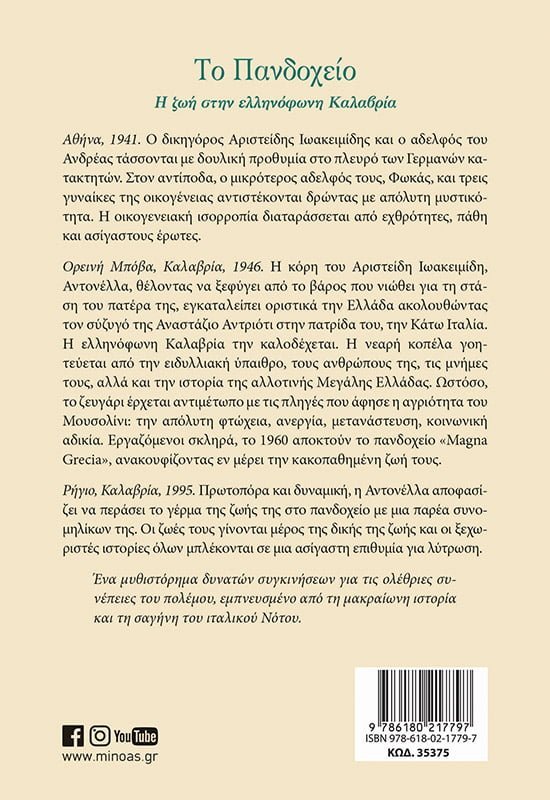 Το Πανδοχείο

Η ζωή στην ελληνόφωνη Καλαβρία

Αθήνα, 1941. Ο δικηγόρος Αριστείδης Ιωακειμίδης και ο αδελφός του Ανδρέας τάσσονται με δουλική προθυμία στο πλευρό των Γερμανών κατακτητών. Στον αντίποδα, ο μικρότερος αδελφός τους, Φωκάς, και τρεις γυναίκες της οικογένειας αντιστέκονται δρώντας με απόλυτη μυστικότητα. Η οικογενειακή ισορροπία διαταράσσεται από εχθρότητες, πάθη και ασίγαστους έρωτες.

Ορεινή Μπόβα, Καλαβρία, 1946. Η κόρη του Αριστείδη Ιωακειμίδη, Αντονέλλα, θέλοντας να ξεφύγει από το βάρος που νιώθει για τη στάση του πατέρα της, εγκαταλείπει οριστικά την Ελλάδα ακολουθώντας τον σύζυγό της Αναστάζιο Αντριότι στην πατρίδα του, την Κάτω Ιταλία. Η ελληνόφωνη Καλαβρία την καλοδέχεται. Η νεαρή κοπέλα γοητεύεται από την ειδυλλιακή ύπαιθρο, τους ανθρώπους της, τις μνήμες τους, αλλά και την ιστορία της αλλοτινής Μεγάλης Ελλάδας. Ωστόσο, το ζευγάρι έρχεται αντιμέτωπο με τις πληγές που άφησε η αγριότητα του Μουσολίνι: την απόλυτη φτώχεια, ανεργία, μετανάστευση, κοινωνική αδικία. Εργαζόμενοι σκληρά, το 1960 αποκτούν το πανδοχείο «Magna Grecia», ανακουφίζοντας εν μέρει την κακοπαθημένη ζωή τους.

Ρήγιο, Καλαβρία, 1995. Πρωτοπόρα και δυναμική, η Αντονέλλα αποφασίζει να περάσει το γέρμα της ζωής της στο πανδοχείο με μια παρέα συνομηλίκων της. Οι ζωές τους γίνονται μέρος της δικής της ζωής και οι ξεχωριστές ιστορίες όλων μπλέκονται σε μια ασίγαστη επιθυμία για λύτρωση.

Ένα μυθιστόρημα δυνατών συγκινήσεων για τις ολέθριες συνέπειες του πολέμου, εμπνευσμένο από τη μακραίωνη ιστορία και τη σαγήνη του ιταλικού Νότου.

YouTube
www.minoas.gr

9 786180 217797
ISBN 978-618-02-1779-7
ΚΩΔ. 35375